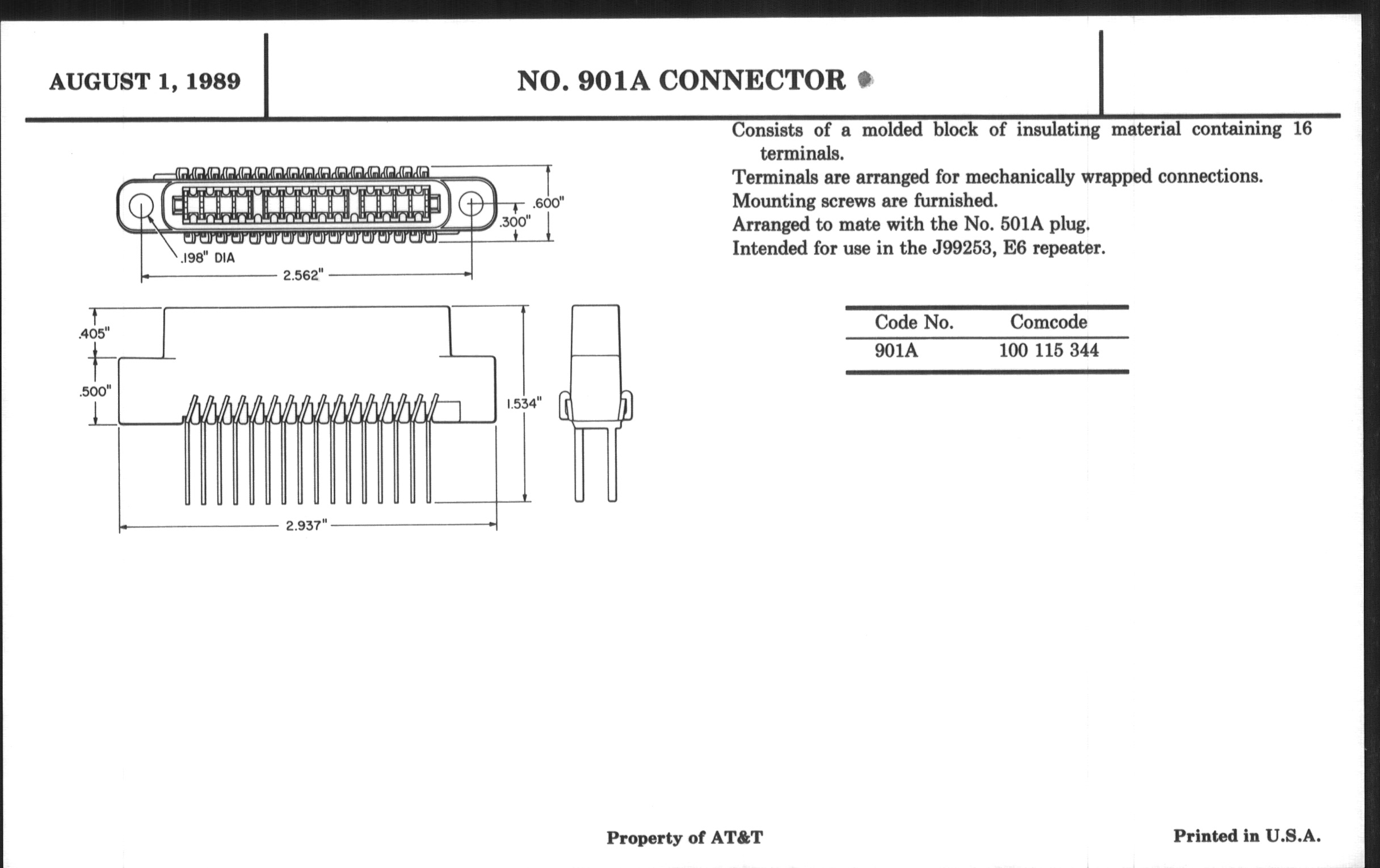 AUGUST 1, 1989

NO. 901A CONNECTOR

.600"
.300"
.198" DIA
2.562"
.405"
.500"
1.534"
2.937"

Consists of a molded block of insulating material containing 16 terminals.
Terminals are arranged for mechanically wrapped connections.
Mounting screws are furnished.
Arranged to mate with the No. 501A plug.
Intended for use in the J99253, E6 repeater.

| Code No. | Comcode |
|---|---|
| 901A | 100 115 344 |

Property of AT&T

Printed in U.S.A.